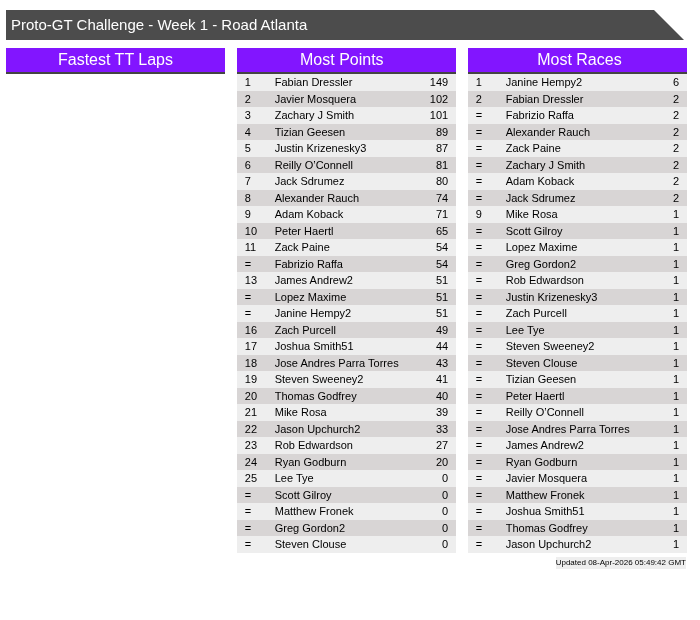 Proto-GT Challenge - Week 1 - Road Atlanta

Fastest TT Laps

Most Points

| 1 | Fabian Dressler | 149 |
|---|---|---|
| 2 | Javier Mosquera | 102 |
| 3 | Zachary J Smith | 101 |
| 4 | Tizian Geesen | 89 |
| 5 | Justin Krizenesky3 | 87 |
| 6 | Reilly O'Connell | 81 |
| 7 | Jack Sdrumez | 80 |
| 8 | Alexander Rauch | 74 |
| 9 | Adam Koback | 71 |
| 10 | Peter Haertl | 65 |
| 11 | Zack Paine | 54 |
| = | Fabrizio Raffa | 54 |
| 13 | James Andrew2 | 51 |
| = | Lopez Maxime | 51 |
| = | Janine Hempy2 | 51 |
| 16 | Zach Purcell | 49 |
| 17 | Joshua Smith51 | 44 |
| 18 | Jose Andres Parra Torres | 43 |
| 19 | Steven Sweeney2 | 41 |
| 20 | Thomas Godfrey | 40 |
| 21 | Mike Rosa | 39 |
| 22 | Jason Upchurch2 | 33 |
| 23 | Rob Edwardson | 27 |
| 24 | Ryan Godburn | 20 |
| 25 | Lee Tye | 0 |
| = | Scott Gilroy | 0 |
| = | Matthew Fronek | 0 |
| = | Greg Gordon2 | 0 |
| = | Steven Clouse | 0 |

Most Races

| 1 | Janine Hempy2 | 6 |
|---|---|---|
| 2 | Fabian Dressler | 2 |
| = | Fabrizio Raffa | 2 |
| = | Alexander Rauch | 2 |
| = | Zack Paine | 2 |
| = | Zachary J Smith | 2 |
| = | Adam Koback | 2 |
| = | Jack Sdrumez | 2 |
| 9 | Mike Rosa | 1 |
| = | Scott Gilroy | 1 |
| = | Lopez Maxime | 1 |
| = | Greg Gordon2 | 1 |
| = | Rob Edwardson | 1 |
| = | Justin Krizenesky3 | 1 |
| = | Zach Purcell | 1 |
| = | Lee Tye | 1 |
| = | Steven Sweeney2 | 1 |
| = | Steven Clouse | 1 |
| = | Tizian Geesen | 1 |
| = | Peter Haertl | 1 |
| = | Reilly O'Connell | 1 |
| = | Jose Andres Parra Torres | 1 |
| = | James Andrew2 | 1 |
| = | Ryan Godburn | 1 |
| = | Javier Mosquera | 1 |
| = | Matthew Fronek | 1 |
| = | Joshua Smith51 | 1 |
| = | Thomas Godfrey | 1 |
| = | Jason Upchurch2 | 1 |

Updated 08-Apr-2026 05:49:42 GMT